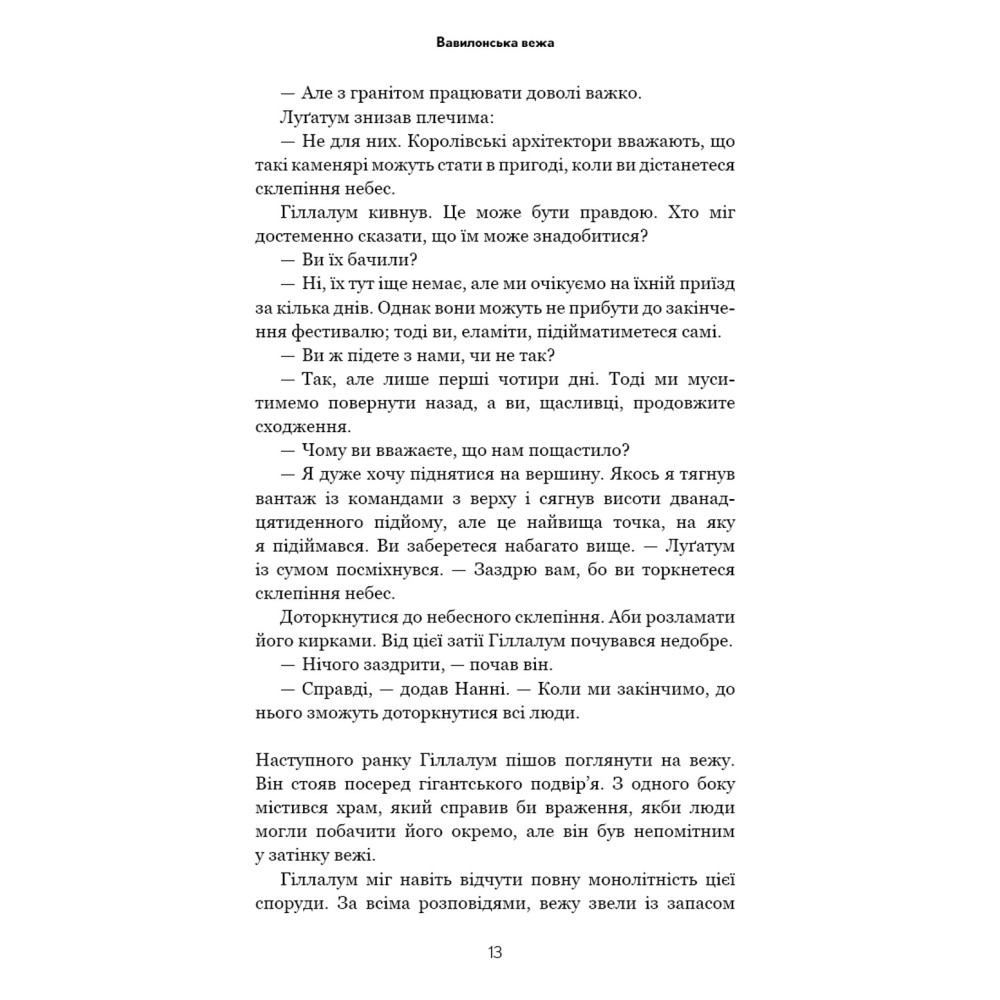 Вавилонська вежа

— Але з гранітом працювати доволі важко.

Луґатум знизав плечима:

— Не для них. Королівські архітектори вважають, що такі каменярі можуть стати в пригоді, коли ви дістанетеся склепіння небес.

Гіллалум кивнув. Це може бути правдою. Хто міг достеменно сказати, що їм може знадобитися?

— Ви їх бачили?

— Ні, їх тут іще немає, але ми очікуємо на їхній приїзд за кілька днів. Однак вони можуть не прибути до закінчення фестивалю; тоді ви, еламіти, підійматиметеся самі.

— Ви ж підете з нами, чи не так?

— Так, але лише перші чотири дні. Тоді ми муситимемо повернути назад, а ви, щасливці, продовжите сходження.

— Чому ви вважаєте, що нам пощастило?

— Я дуже хочу піднятися на вершину. Якось я тягнув вантаж із командами з верху і сягнув висоти дванадцятиденного підйому, але це найвища точка, на яку я підіймався. Ви заберетеся набагато вище. — Луґатум із сумом посміхнувся. — Заздрю вам, бо ви торкнетеся склепіння небес.

Доторкнутися до небесного склепіння. Аби розламати його кирками. Від цієї затії Гіллалум почувався недобре.

— Нічого заздрити, — почав він.

— Справді, — додав Нанні. — Коли ми закінчимо, до нього зможуть доторкнутися всі люди.

Наступного ранку Гіллалум пішов поглянути на вежу. Він стояв посеред гігантського подвір'я. З одного боку містився храм, який справив би враження, якби люди могли побачити його окремо, але він був непомітним у затінку вежі.

Гіллалум міг навіть відчути повну монолітність цієї споруди. За всіма розповідями, вежу звели із запасом

13